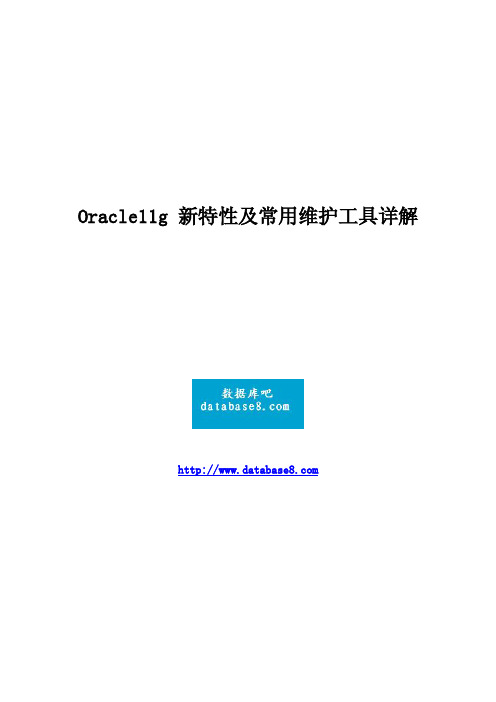 Oracle11g 新特性及常用维护工具详解

数据库吧
database8.com

http://www.database8.com